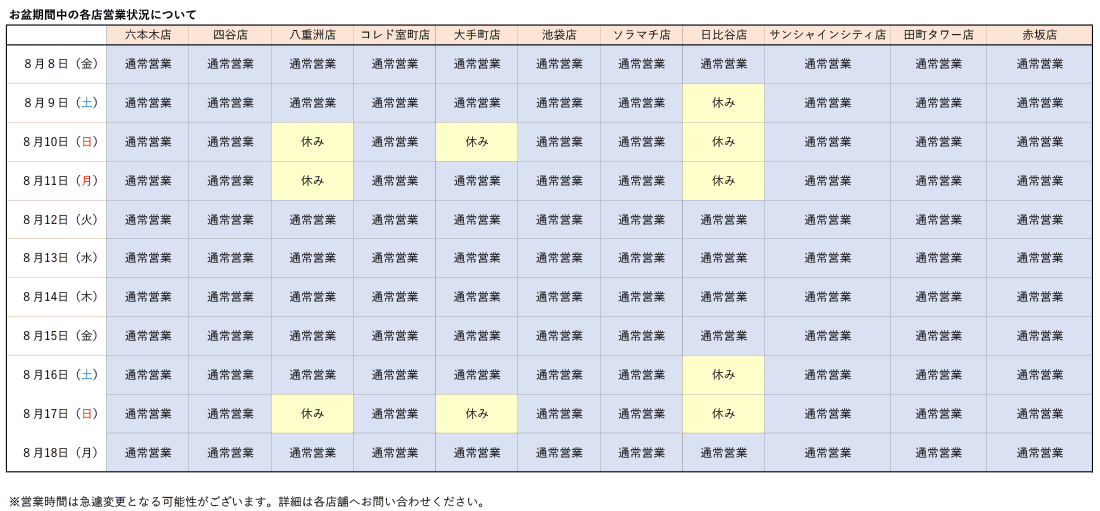 お盆期間中の各店営業状況について

|  | 六本木店 | 四谷店 | 八重洲店 | コレド室町店 | 大手町店 | 池袋店 | ソラマチ店 | 日比谷店 | サンシャインシティ店 | 田町タワー店 | 赤坂店 |
|---|---|---|---|---|---|---|---|---|---|---|---|
| 8月8日（金） | 通常営業 | 通常営業 | 通常営業 | 通常営業 | 通常営業 | 通常営業 | 通常営業 | 通常営業 | 通常営業 | 通常営業 | 通常営業 |
| 8月9日（土） | 通常営業 | 通常営業 | 通常営業 | 通常営業 | 通常営業 | 通常営業 | 通常営業 | 休み | 通常営業 | 通常営業 | 通常営業 |
| 8月10日（日） | 通常営業 | 通常営業 | 休み | 通常営業 | 休み | 通常営業 | 通常営業 | 休み | 通常営業 | 通常営業 | 通常営業 |
| 8月11日（月） | 通常営業 | 通常営業 | 休み | 通常営業 | 通常営業 | 通常営業 | 通常営業 | 休み | 通常営業 | 通常営業 | 通常営業 |
| 8月12日（火） | 通常営業 | 通常営業 | 通常営業 | 通常営業 | 通常営業 | 通常営業 | 通常営業 | 通常営業 | 通常営業 | 通常営業 | 通常営業 |
| 8月13日（水） | 通常営業 | 通常営業 | 通常営業 | 通常営業 | 通常営業 | 通常営業 | 通常営業 | 通常営業 | 通常営業 | 通常営業 | 通常営業 |
| 8月14日（木） | 通常営業 | 通常営業 | 通常営業 | 通常営業 | 通常営業 | 通常営業 | 通常営業 | 通常営業 | 通常営業 | 通常営業 | 通常営業 |
| 8月15日（金） | 通常営業 | 通常営業 | 通常営業 | 通常営業 | 通常営業 | 通常営業 | 通常営業 | 通常営業 | 通常営業 | 通常営業 | 通常営業 |
| 8月16日（土） | 通常営業 | 通常営業 | 通常営業 | 通常営業 | 通常営業 | 通常営業 | 通常営業 | 休み | 通常営業 | 通常営業 | 通常営業 |
| 8月17日（日） | 通常営業 | 通常営業 | 休み | 通常営業 | 休み | 通常営業 | 通常営業 | 休み | 通常営業 | 通常営業 | 通常営業 |
| 8月18日（月） | 通常営業 | 通常営業 | 通常営業 | 通常営業 | 通常営業 | 通常営業 | 通常営業 | 通常営業 | 通常営業 | 通常営業 | 通常営業 |

※営業時間は急遽変更となる可能性がございます。詳細は各店舗へお問い合わせください。